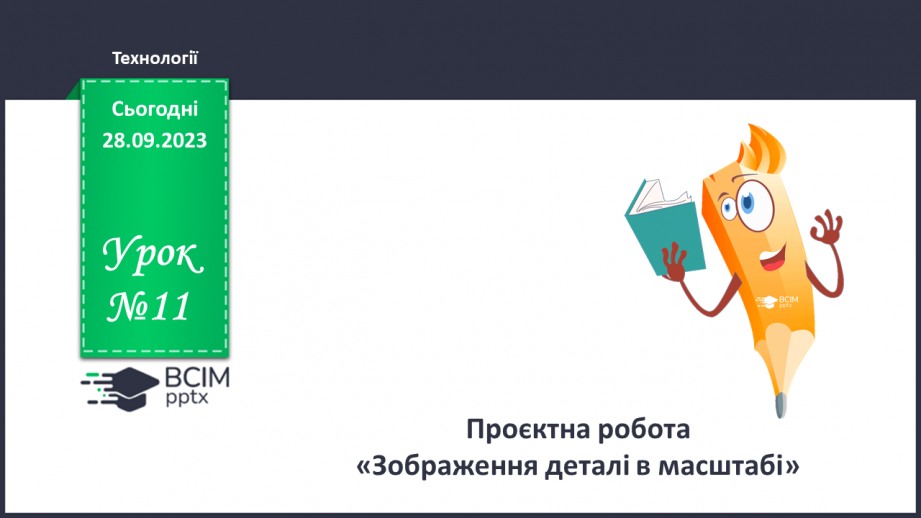 Технології

Сьогодні
28.09.2023

Урок
№11

ВСІМ
pptx

ВСІМ
pptx

Проєктна робота
«Зображення деталі в масштабі»